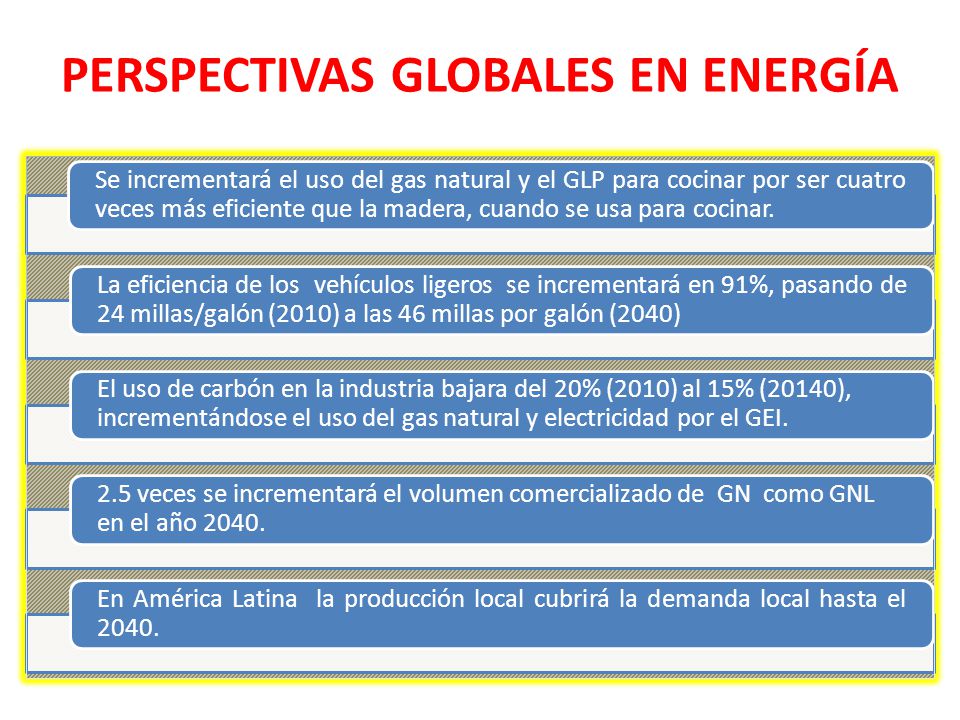 PERSPECTIVAS GLOBALES EN ENERGÍA

Se incrementará el uso del gas natural y el GLP para cocinar por ser cuatro veces más eficiente que la madera, cuando se usa para cocinar.

La eficiencia de los vehículos ligeros se incrementará en 91%, pasando de 24 millas/galón (2010) a las 46 millas por galón (2040)

El uso de carbón en la industria bajara del 20% (2010) al 15% (20140), incrementándose el uso del gas natural y electricidad por el GEI.

2.5 veces se incrementará el volumen comercializado de GN como GNL en el año 2040.

En América Latina la producción local cubrirá la demanda local hasta el 2040.